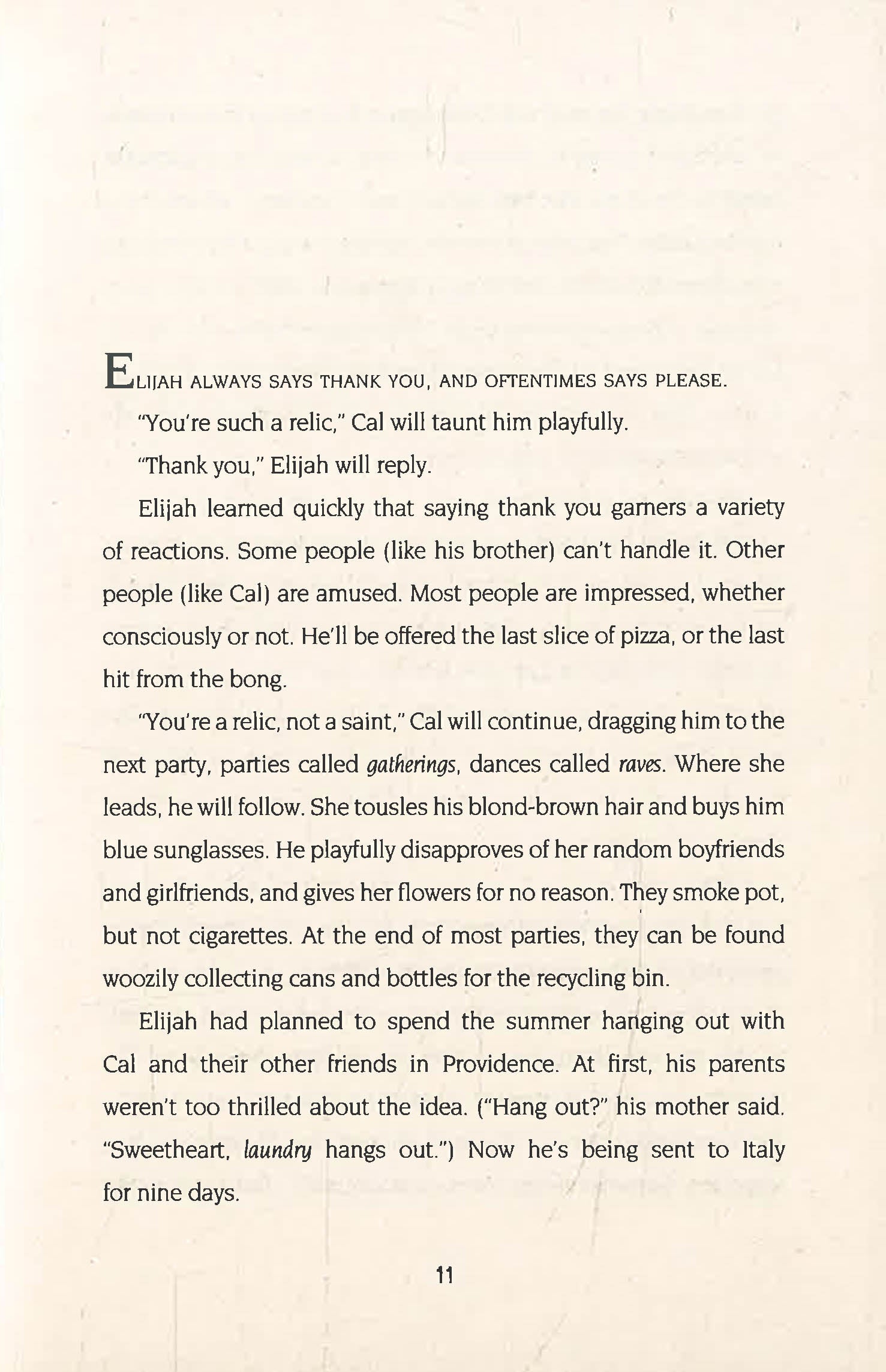 ELIJAH ALWAYS SAYS THANK YOU, AND OFTENTIMES SAYS PLEASE.

"You're such a relic," Cal will taunt him playfully.

"Thank you," Elijah will reply.

Elijah learned quickly that saying thank you garners a variety of reactions. Some people (like his brother) can't handle it. Other people (like Cal) are amused. Most people are impressed, whether consciously or not. He'll be offered the last slice of pizza, or the last hit from the bong.

"You're a relic, not a saint," Cal will continue, dragging him to the next party, parties called gatherings, dances called raves. Where she leads, he will follow. She tousles his blond-brown hair and buys him blue sunglasses. He playfully disapproves of her random boyfriends and girlfriends, and gives her flowers for no reason. They smoke pot, but not cigarettes. At the end of most parties, they can be found woozily collecting cans and bottles for the recycling bin.

Elijah had planned to spend the summer hanging out with Cal and their other friends in Providence. At first, his parents weren't too thrilled about the idea. ("Hang out?" his mother said. "Sweetheart, laundry hangs out.") Now he's being sent to Italy for nine days.

11